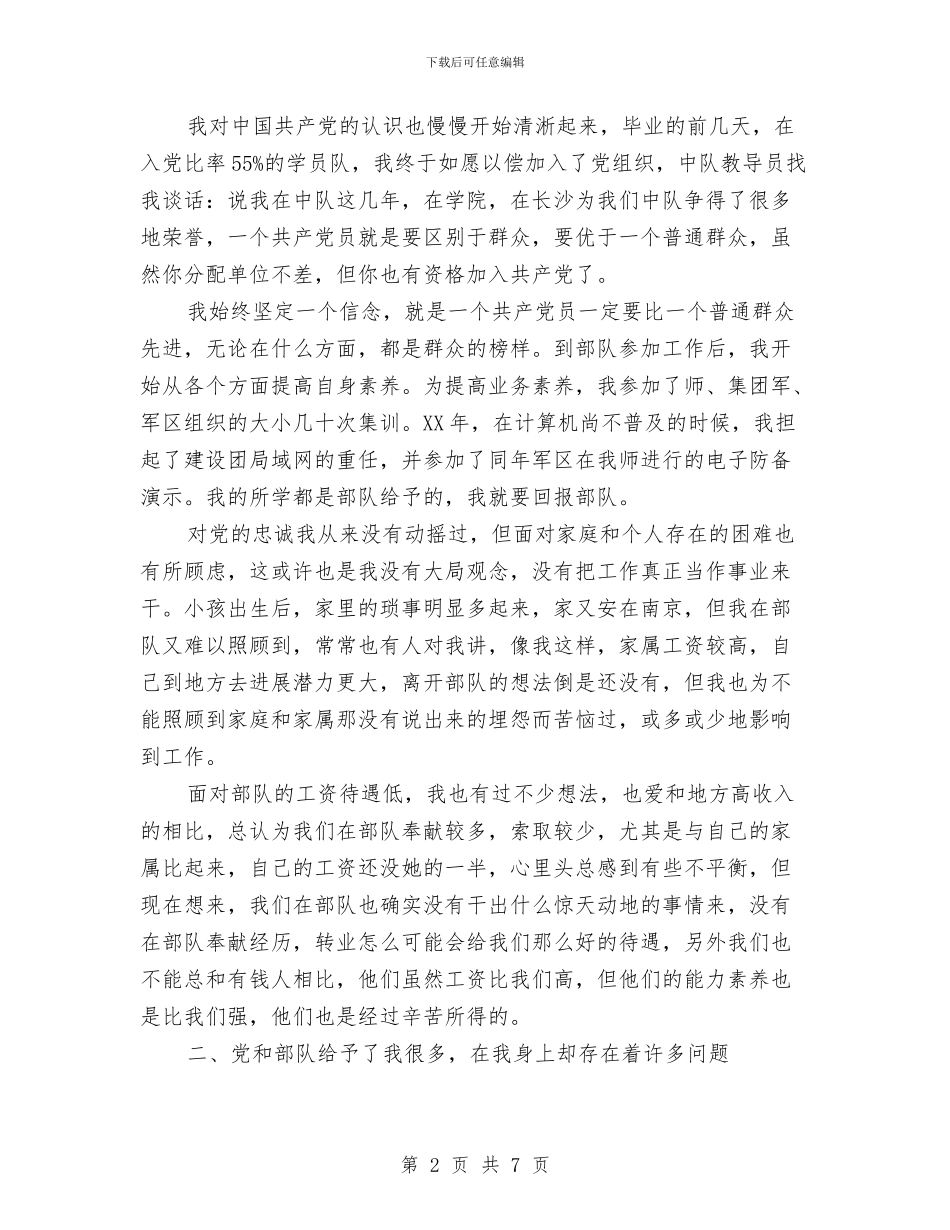 下载后可任意编辑

我对中国共产党的认识也慢慢开始清淅起来，毕业的前几天，在入党比率55%的学员队，我终于如愿以偿加入了党组织，中队教导员找我谈话：说我在中队这几年，在学院，在长沙为我们中队争得了很多地荣誉，一个共产党员就是要区别于群众，要优于一个普通群众，虽然你分配单位不差，但你也有资格加入共产党了。

我始终坚定一个信念，就是一个共产党员一定要比一个普通群众先进，无论在什么方面，都是群众的榜样。到部队参加工作后，我开始从各个方面提高自身素养。为提高业务素养，我参加了师、集团军、军区组织的大小几十次集训。XX年，在计算机尚不普及的时候，我担起了建设团局域网的重任，并参加了同年军区在我师进行的电子防备演示。我的所学都是部队给予的，我就要回报部队。

对党的忠诚我从来没有动摇过，但面对家庭和个人存在的困难也有所顾虑，这或许也是我没有大局观念，没有把工作真正当作事业来干。小孩出生后，家里的琐事明显多起来，家又安在南京，但我在部队又难以照顾到，常常也有人对我讲，像我这样，家属工资较高，自己到地方去进展潜力更大，离开部队的想法倒是还没有，但我也为不能照顾到家庭和家属那没有说出来的埋怨而苦恼过，或多或少地影响到工作。

面对部队的工资待遇低，我也有过不少想法，也爱和地方高收入的相比，总认为我们在部队奉献较多，索取较少，尤其是与自己的家属比起来，自己的工资还没她的一半，心里头总感到有些不平衡，但现在想来，我们在部队也确实没有干出什么惊天动地的事情来，没有在部队奉献经历，转业怎么可能会给我们那么好的待遇，另外我们也不能总和有钱人相比，他们虽然工资比我们高，但他们的能力素养也是比我们强，他们也是经过辛苦所得的。

二、党和部队给予了我很多，在我身上却存在着许多问题

第 2 页 共 7 页